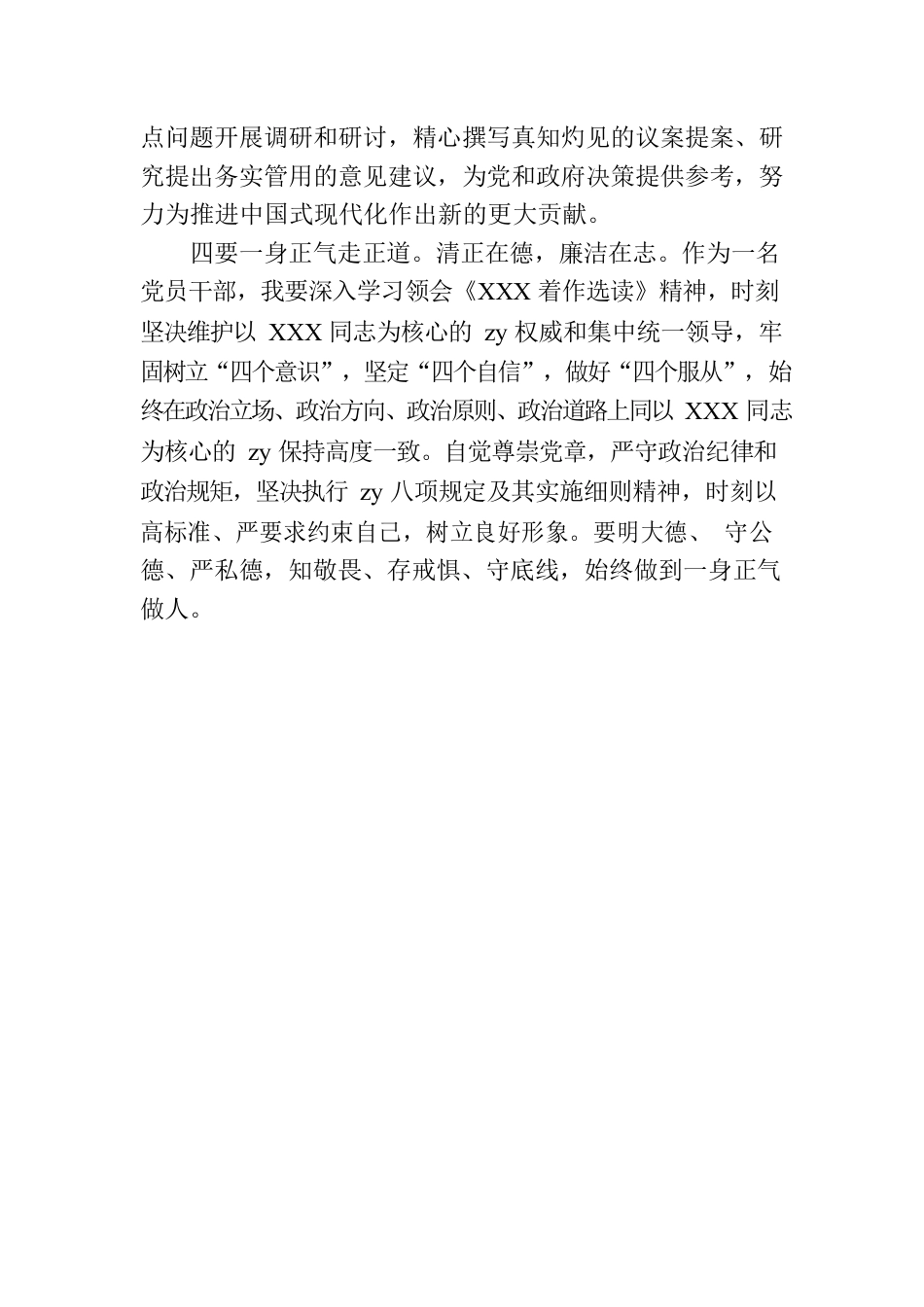 点问题开展调研和研讨，精心撰写真知灼见的议案提案、研究提出务实管用的意见建议，为党和政府决策提供参考，努力为推进中国式现代化作出新的更大贡献。

四要一身正气走正道。清正在德，廉洁在志。作为一名党员干部，我要深入学习领会《XXX 着作选读》精神，时刻坚决维护以 XXX 同志为核心的 zy 权威和集中统一领导，牢固树立“四个意识”，坚定“四个自信”，做好“四个服从”，始终在政治立场、政治方向、政治原则、政治道路上同以 XXX 同志为核心的 zy 保持高度一致。自觉尊崇党章，严守政治纪律和政治规矩，坚决执行 zy 八项规定及其实施细则精神，时刻以高标准、严要求约束自己，树立良好形象。要明大德、 守公德、严私德，知敬畏、存戒惧、守底线，始终做到一身正气做人。